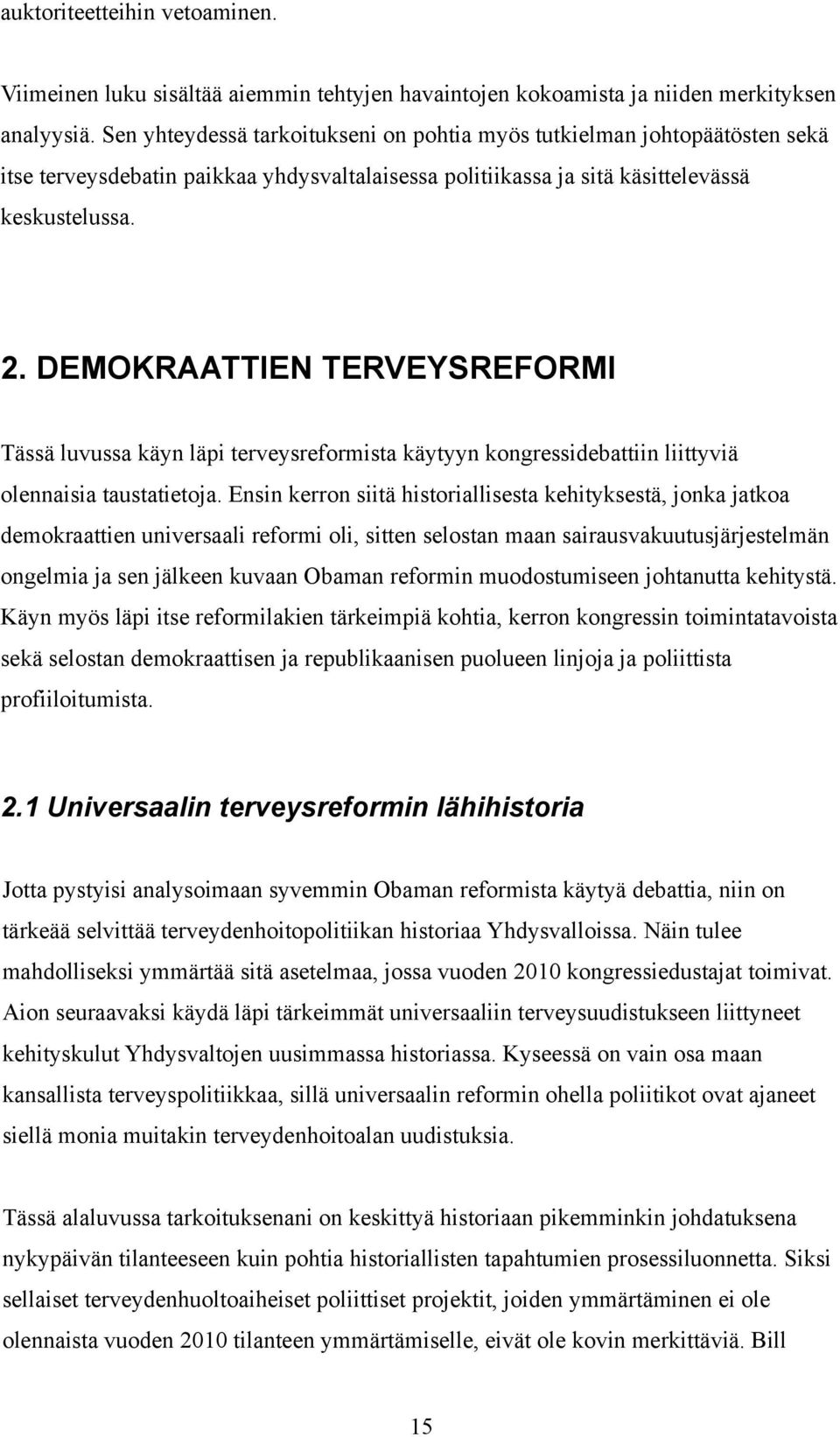 auktoriteetteihin vetoaminen.

Viimeinen luku sisältää aiemmin tehtyjen havaintojen kokoamista ja niiden merkityksen analyysiä. Sen yhteydessä tarkoitukseni on pohtia myös tutkielman johtopäätösten sekä itse terveysdebatin paikkaa yhdysvaltalaisessa politiikassa ja sitä käsittelevässä keskustelussa.

2. DEMOKRAATTIEN TERVEYSREFORMI

Tässä luvussa käyn läpi terveysreformista käytyyn kongressidebattiin liittyviä olennaisia taustatietoja. Ensin kerron siitä historiallisesta kehityksestä, jonka jatkoa demokraattien universaali reformi oli, sitten selostan maan sairausvakuutusjärjestelmän ongelmia ja sen jälkeen kuvaan Obaman reformin muodostumiseen johtanutta kehitystä. Käyn myös läpi itse reformilakien tärkeimpiä kohtia, kerron kongressin toimintatavoista sekä selostan demokraattisen ja republikaanisen puolueen linjoja ja poliittista profiiloitumista.

2.1 Universaalin terveysreformin lähihistoria

Jotta pystyisi analysoimaan syvemmin Obaman reformista käytyä debattia, niin on tärkeää selvittää terveydenhoitopolitiikan historiaa Yhdysvalloissa. Näin tulee mahdolliseksi ymmärtää sitä asetelmaa, jossa vuoden 2010 kongressiedustajat toimivat. Aion seuraavaksi käydä läpi tärkeimmät universaaliin terveysuudistukseen liittyneet kehityskulut Yhdysvaltojen uusimmassa historiassa. Kyseessä on vain osa maan kansallista terveyspolitiikkaa, sillä universaalin reformin ohella poliitikot ovat ajaneet siellä monia muitakin terveydenhoitoalan uudistuksia.

Tässä alaluvussa tarkoituksenani on keskittyä historiaan pikemminkin johdatuksena nykypäivän tilanteeseen kuin pohtia historiallisten tapahtumien prosessiluonnetta. Siksi sellaiset terveydenhuoltoaiheiset poliittiset projektit, joiden ymmärtäminen ei ole olennaista vuoden 2010 tilanteen ymmärtämiselle, eivät ole kovin merkittäviä. Bill

15